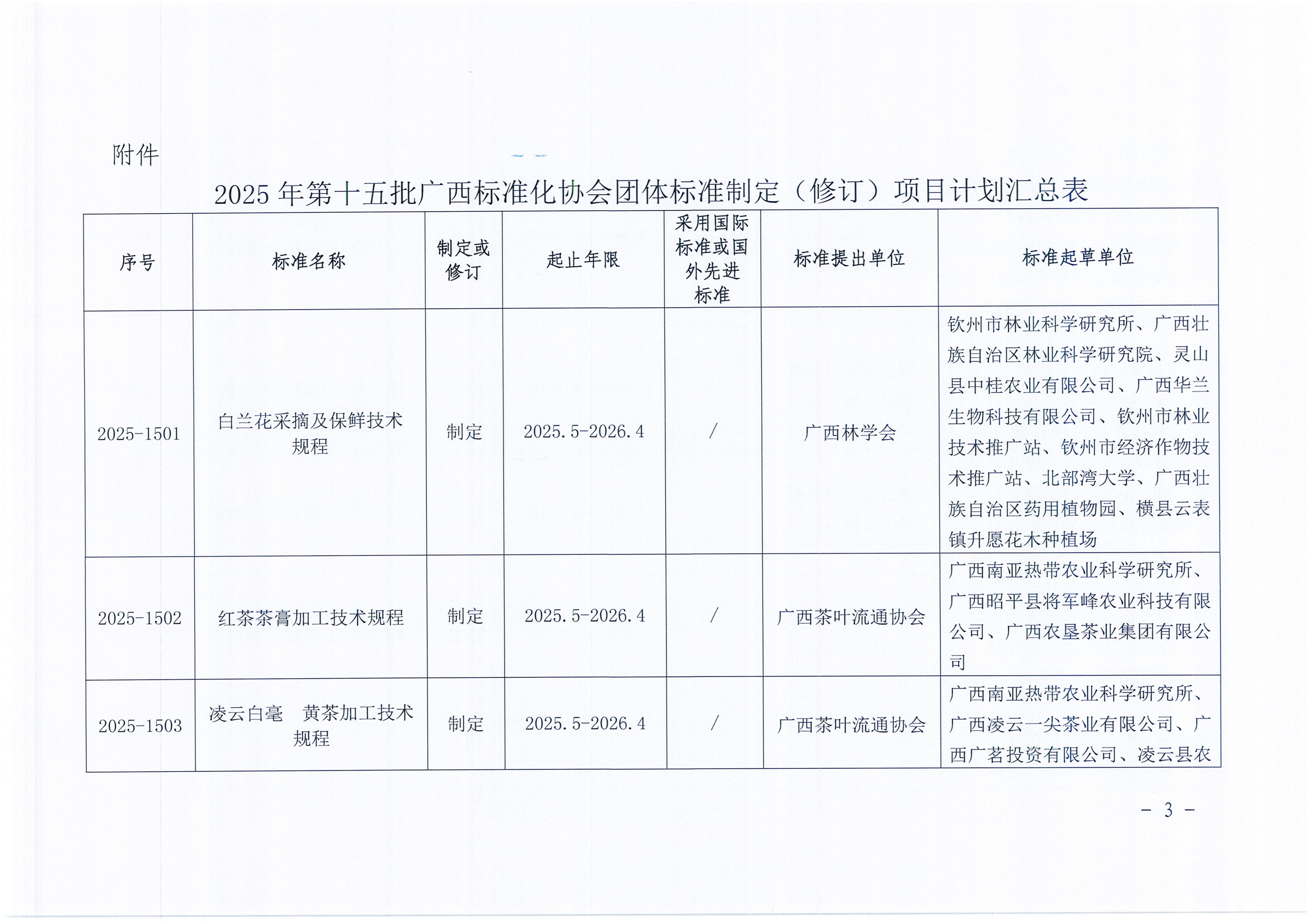 附件

2025 年第十五批广西标准化协会团体标准制定（修订）项目计划汇总表

| 序号 | 标准名称 | 制定或修订 | 起止年限 | 采用国际标准或国外先进标准 | 标准提出单位 | 标准起草单位 |
|---|---|---|---|---|---|---|
| 2025-1501 | 白兰花采摘及保鲜技术规程 | 制定 | 2025.5-2026.4 | / | 广西林学会 | 钦州市林业科学研究所、广西壮族自治区林业科学研究院、灵山县中桂农业有限公司、广西华兰生物科技有限公司、钦州市林业技术推广站、钦州市经济作物技术推广站、北部湾大学、广西壮族自治区药用植物园、横县云表镇升愿花木种植场 |
| 2025-1502 | 红茶茶膏加工技术规程 | 制定 | 2025.5-2026.4 | / | 广西茶叶流通协会 | 广西南亚热带农业科学研究所、广西昭平县将军峰农业科技有限公司、广西农垦茶业集团有限公司 |
| 2025-1503 | 凌云白毫　黄茶加工技术规程 | 制定 | 2025.5-2026.4 | / | 广西茶叶流通协会 | 广西南亚热带农业科学研究所、广西凌云一尖茶业有限公司、广西广茗投资有限公司、凌云县农 |

- 3 -